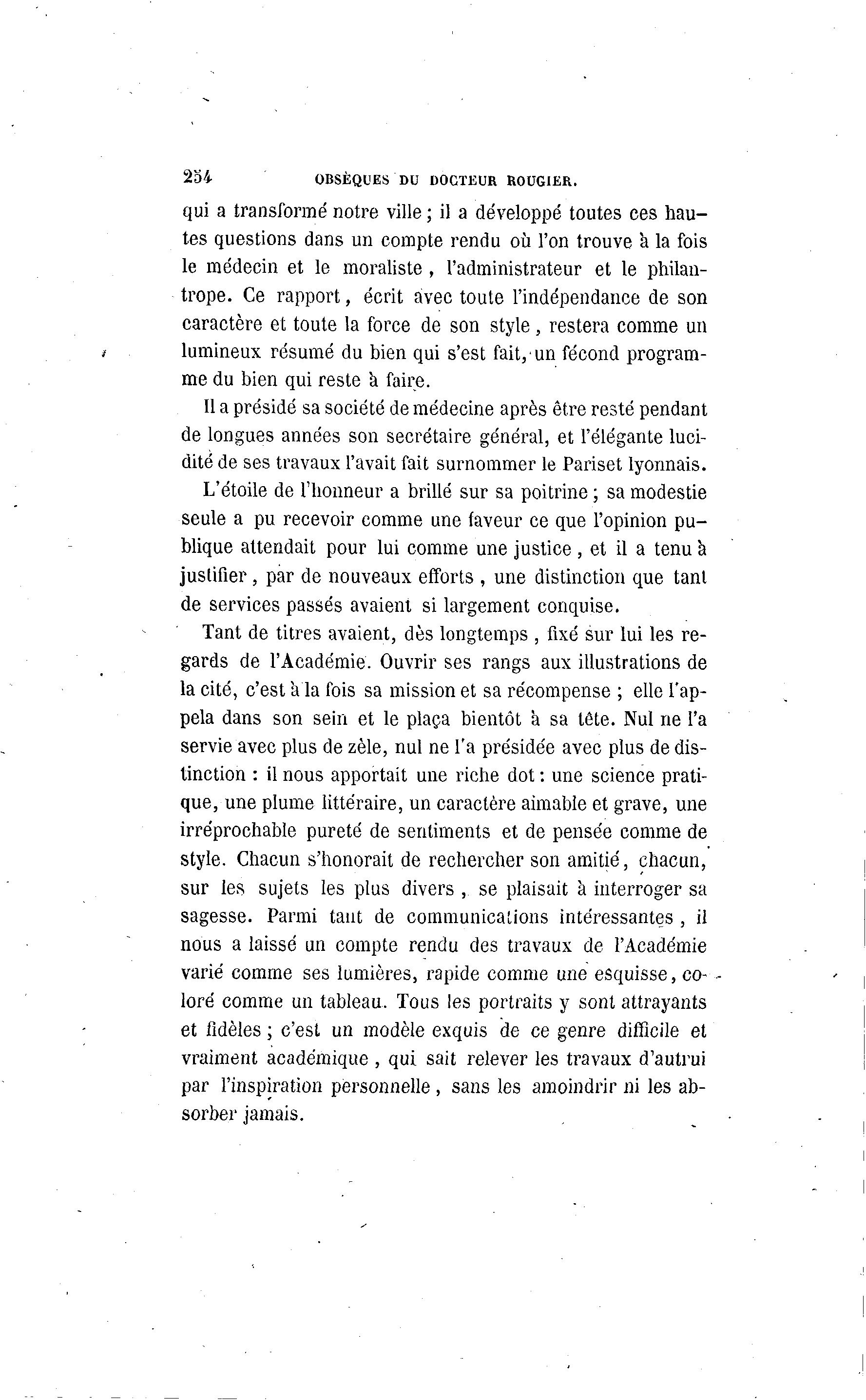 254 OBSÈQUES DU DOCTEUR ROUGIER.

qui a transformé notre ville ; il a développé toutes ces hautes questions dans un compte rendu où l'on trouve à la fois le médecin et le moraliste, l'administrateur et le philantrope. Ce rapport, écrit avec toute l'indépendance de son caractère et toute la force de son style, restera comme un lumineux résumé du bien qui s'est fait, un fécond programme du bien qui reste à faire.

Il a présidé sa société de médecine après être resté pendant de longues années son secrétaire général, et l'élégante lucidité de ses travaux l'avait fait surnommer le Pariset lyonnais.

L'étoile de l'honneur a brillé sur sa poitrine ; sa modestie seule a pu recevoir comme une faveur ce que l'opinion publique attendait pour lui comme une justice, et il a tenu à justifier, par de nouveaux efforts, une distinction que tant de services passés avaient si largement conquise.

Tant de titres avaient, dès longtemps, fixé sur lui les regards de l'Académie. Ouvrir ses rangs aux illustrations de la cité, c'est à la fois sa mission et sa récompense ; elle l'appela dans son sein et le plaça bientôt à sa tête. Nul ne l'a servie avec plus de zèle, nul ne l'a présidée avec plus de distinction : il nous apportait une riche dot : une science pratique, une plume littéraire, un caractère aimable et grave, une irréprochable pureté de sentiments et de pensée comme de style. Chacun s'honorait de rechercher son amitié, chacun, sur les sujets les plus divers, se plaisait à interroger sa sagesse. Parmi tant de communications intéressantes, il nous a laissé un compte rendu des travaux de l'Académie varié comme ses lumières, rapide comme une esquisse, coloré comme un tableau. Tous les portraits y sont attrayants et fidèles ; c'est un modèle exquis de ce genre difficile et vraiment académique, qui sait relever les travaux d'autrui par l'inspiration personnelle, sans les amoindrir ni les absorber jamais.